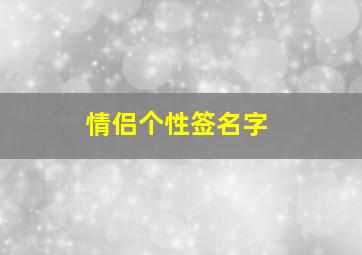 情侣个性签名字